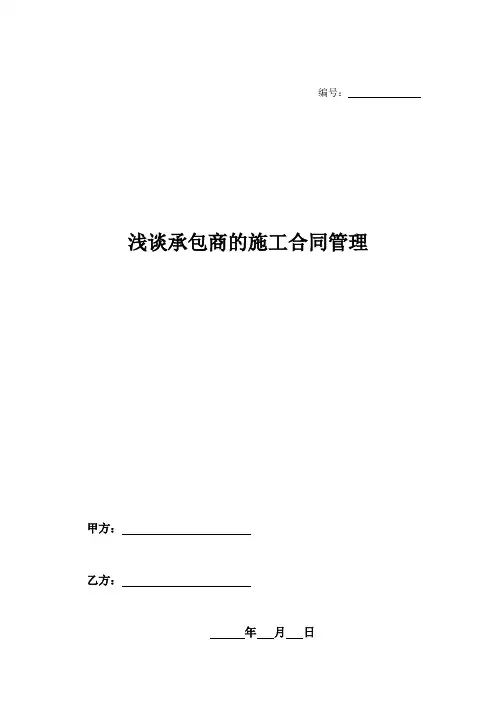 编号：____

浅谈承包商的施工合同管理

甲方：____

乙方：____

____年____月____日